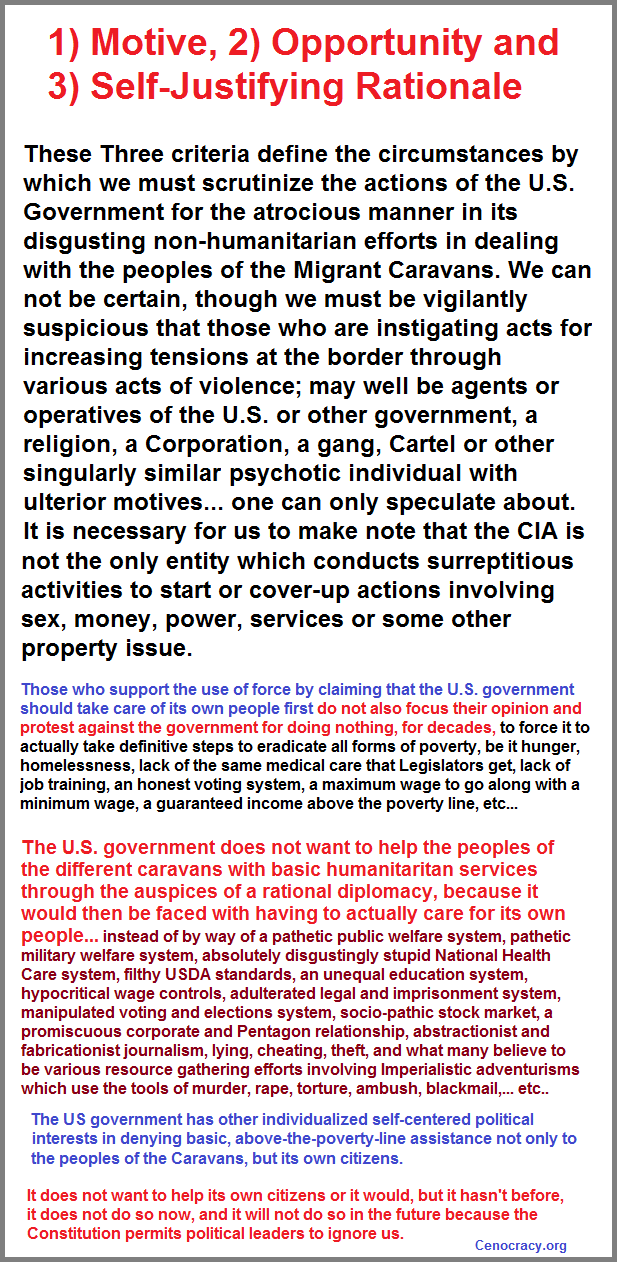 1) Motive, 2) Opportunity and 3) Self-Justifying Rationale

These Three criteria define the circumstances by which we must scrutinize the actions of the U.S. Government for the atrocious manner in its disgusting non-humanitarian efforts in dealing with the peoples of the Migrant Caravans. We can not be certain, though we must be vigilantly suspicious that those who are instigating acts for increasing tensions at the border through various acts of violence; may well be agents or operatives of the U.S. or other government, a religion, a Corporation, a gang, Cartel or other singularly similar psychotic individual with ulterior motives... one can only speculate about. It is necessary for us to make note that the CIA is not the only entity which conducts surreptitious activities to start or cover-up actions involving sex, money, power, services or some other property issue.

Those who support the use of force by claiming that the U.S. government should take care of its own people first do not also focus their opinion and protest against the government for doing nothing, for decades, to force it to actually take definitive steps to eradicate all forms of poverty, be it hunger, homelessness, lack of the same medical care that Legislators get, lack of job training, an honest voting system, a maximum wage to go along with a minimum wage, a guaranteed income above the poverty line, etc...

The U.S. government does not want to help the peoples of the different caravans with basic humanitaritan services through the auspices of a rational diplomacy, because it would then be faced with having to actually care for its own people... instead of by way of a pathetic public welfare system, pathetic military welfare system, absolutely disgustingly stupid National Health Care system, filthy USDA standards, an unequal education system, hypocritical wage controls, adulterated legal and imprisonment system, manipulated voting and elections system, socio-pathic stock market, a promiscuous corporate and Pentagon relationship, abstractionist and fabricationist journalism, lying, cheating, theft, and what many believe to be various resource gathering efforts involving Imperialistic adventurisms which use the tools of murder, rape, torture, ambush, blackmail,... etc..

The US government has other individualized self-centered political interests in denying basic, above-the-poverty-line assistance not only to the peoples of the Caravans, but its own citizens.

It does not want to help its own citizens or it would, but it hasn't before, it does not do so now, and it will not do so in the future because the Constitution permits political leaders to ignore us.

Cenocracy.org